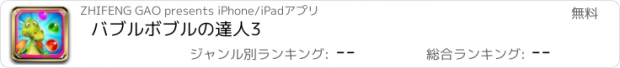 ZHIFENG GAO presents iPhone/iPadアプリ

無料

バブルボブルの達人3

ジャンル別ランキング: --

総合ランキング: --